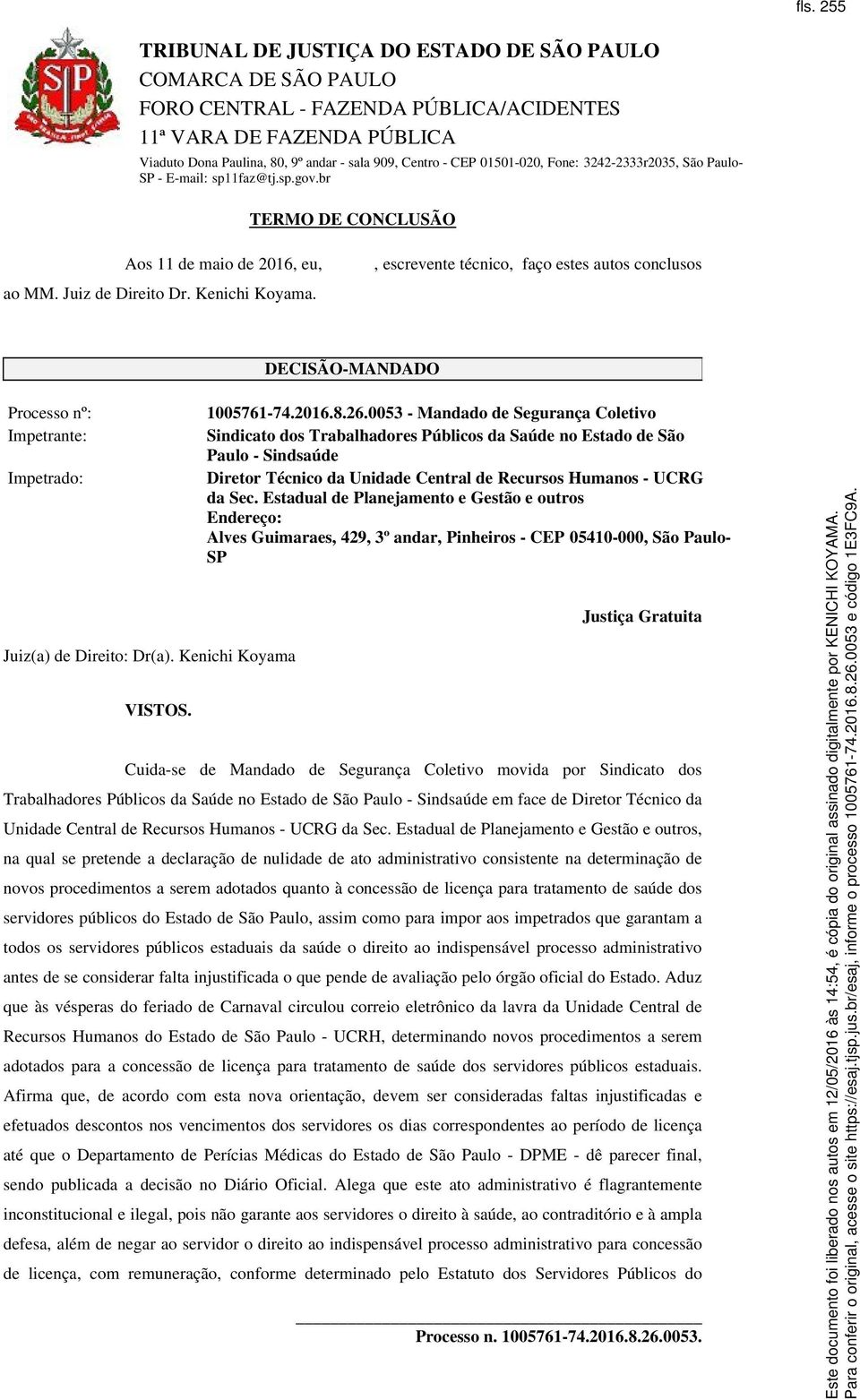 fls. 255

TRIBUNAL DE JUSTIÇA DO ESTADO DE SÃO PAULO
COMARCA DE SÃO PAULO
FORO CENTRAL - FAZENDA PÚBLICA/ACIDENTES
11ª VARA DE FAZENDA PÚBLICA
Viaduto Dona Paulina, 80, 9º andar - sala 909, Centro - CEP 01501-020, Fone: 3242-2333r2035, São Paulo-SP - E-mail: sp11faz@tj.sp.gov.br

TERMO DE CONCLUSÃO

Aos 11 de maio de 2016, eu, , escrevente técnico, faço estes autos conclusos ao MM. Juiz de Direito Dr. Kenichi Koyama.

DECISÃO-MANDADO

Processo nº: 1005761-74.2016.8.26.0053 - Mandado de Segurança Coletivo
Impetrante: Sindicato dos Trabalhadores Públicos da Saúde no Estado de São Paulo - Sindsaúde
Impetrado: Diretor Técnico da Unidade Central de Recursos Humanos - UCRG da Sec. Estadual de Planejamento e Gestão e outros
Endereço:
Alves Guimaraes, 429, 3º andar, Pinheiros - CEP 05410-000, São Paulo-SP

Justiça Gratuita

Juiz(a) de Direito: Dr(a). Kenichi Koyama

VISTOS.

Cuida-se de Mandado de Segurança Coletivo movida por Sindicato dos Trabalhadores Públicos da Saúde no Estado de São Paulo - Sindsaúde em face de Diretor Técnico da Unidade Central de Recursos Humanos - UCRG da Sec. Estadual de Planejamento e Gestão e outros, na qual se pretende a declaração de nulidade de ato administrativo consistente na determinação de novos procedimentos a serem adotados quanto à concessão de licença para tratamento de saúde dos servidores públicos do Estado de São Paulo, assim como para impor aos impetrados que garantam a todos os servidores públicos estaduais da saúde o direito ao indispensável processo administrativo antes de se considerar falta injustificada o que pende de avaliação pelo órgão oficial do Estado. Aduz que às vésperas do feriado de Carnaval circulou correio eletrônico da lavra da Unidade Central de Recursos Humanos do Estado de São Paulo - UCRH, determinando novos procedimentos a serem adotados para a concessão de licença para tratamento de saúde dos servidores públicos estaduais. Afirma que, de acordo com esta nova orientação, devem ser consideradas faltas injustificadas e efetuados descontos nos vencimentos dos servidores os dias correspondentes ao período de licença até que o Departamento de Perícias Médicas do Estado de São Paulo - DPME - dê parecer final, sendo publicada a decisão no Diário Oficial. Alega que este ato administrativo é flagrantemente inconstitucional e ilegal, pois não garante aos servidores o direito à saúde, ao contraditório e à ampla defesa, além de negar ao servidor o direito ao indispensável processo administrativo para concessão de licença, com remuneração, conforme determinado pelo Estatuto dos Servidores Públicos do

Processo n. 1005761-74.2016.8.26.0053.

Este documento foi liberado nos autos em 12/05/2016 às 14:54, é cópia do original assinado digitalmente por KENICHI KOYAMA.
Para conferir o original, acesse o site https://esaj.tjsp.jus.br/esaj, informe o processo 1005761-74.2016.8.26.0053 e código 1E3FC9A.